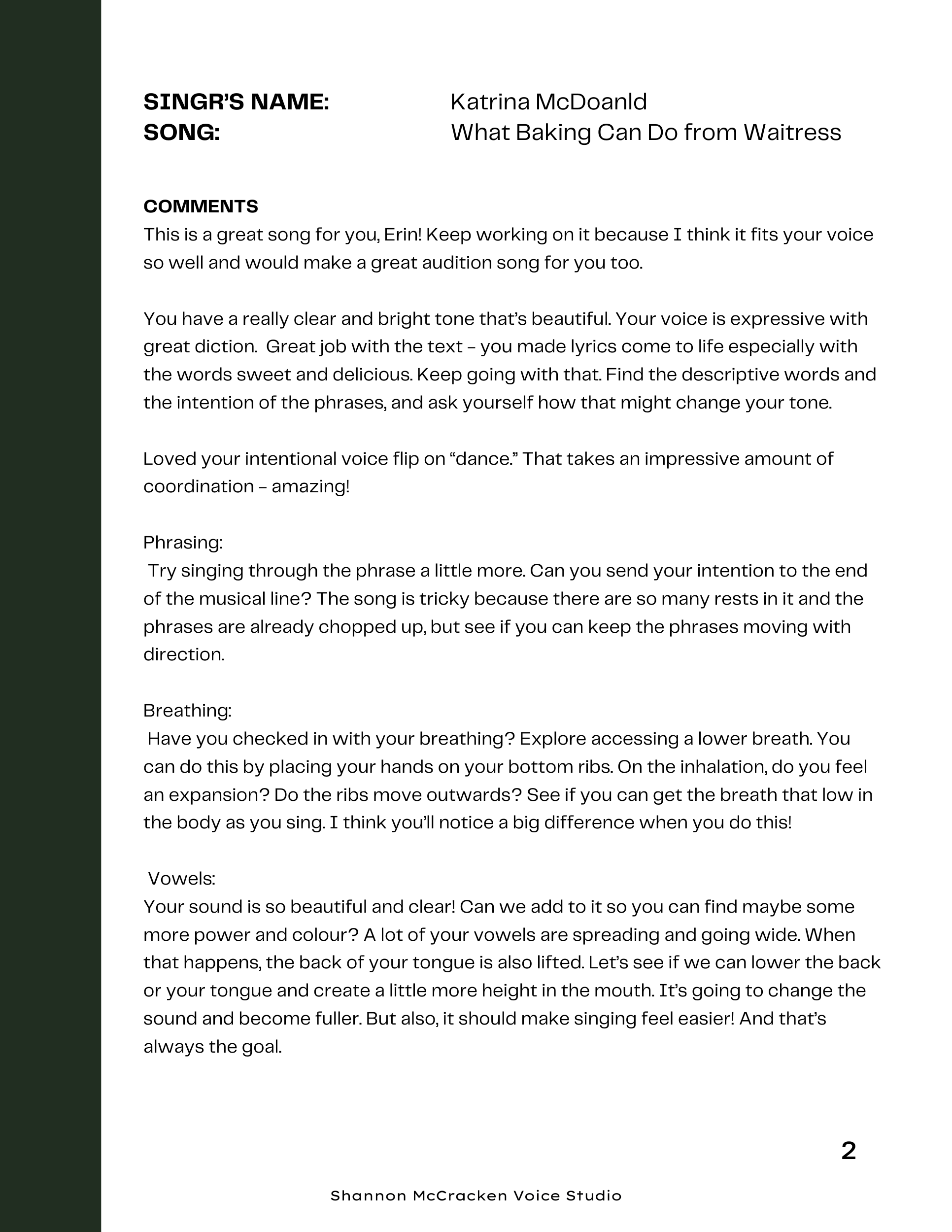 SINGR'S NAME: Katrina McDoanld
SONG: What Baking Can Do from Waitress

COMMENTS
This is a great song for you, Erin! Keep working on it because I think it fits your voice so well and would make a great audition song for you too.

You have a really clear and bright tone that's beautiful. Your voice is expressive with great diction. Great job with the text – you made lyrics come to life especially with the words sweet and delicious. Keep going with that. Find the descriptive words and the intention of the phrases, and ask yourself how that might change your tone.

Loved your intentional voice flip on "dance." That takes an impressive amount of coordination – amazing!

Phrasing:
Try singing through the phrase a little more. Can you send your intention to the end of the musical line? The song is tricky because there are so many rests in it and the phrases are already chopped up, but see if you can keep the phrases moving with direction.

Breathing:
Have you checked in with your breathing? Explore accessing a lower breath. You can do this by placing your hands on your bottom ribs. On the inhalation, do you feel an expansion? Do the ribs move outwards? See if you can get the breath that low in the body as you sing. I think you'll notice a big difference when you do this!

Vowels:
Your sound is so beautiful and clear! Can we add to it so you can find maybe some more power and colour? A lot of your vowels are spreading and going wide. When that happens, the back of your tongue is also lifted. Let's see if we can lower the back or your tongue and create a little more height in the mouth. It's going to change the sound and become fuller. But also, it should make singing feel easier! And that's always the goal.

2

Shannon McCracken Voice Studio